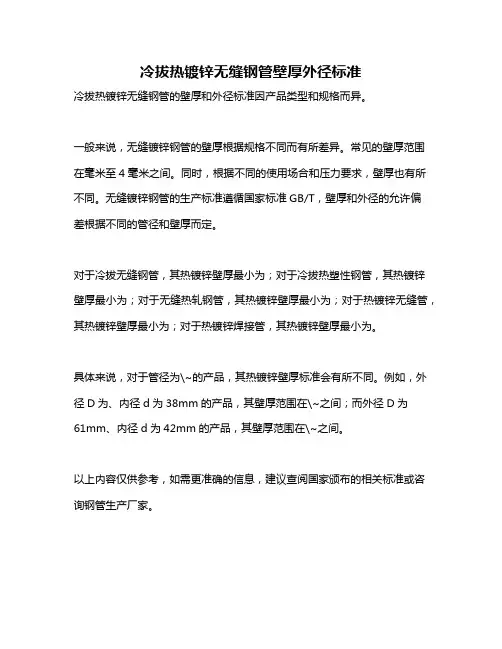 冷拔热镀锌无缝钢管壁厚外径标准

冷拔热镀锌无缝钢管的壁厚和外径标准因产品类型和规格而异。

一般来说，无缝镀锌钢管的壁厚根据规格不同而有所差异。常见的壁厚范围在毫米至 4 毫米之间。同时，根据不同的使用场合和压力要求，壁厚也有所不同。无缝镀锌钢管的生产标准遵循国家标准 GB/T，壁厚和外径的允许偏差根据不同的管径和壁厚而定。

对于冷拔无缝钢管，其热镀锌壁厚最小为；对于冷拔热塑性钢管，其热镀锌壁厚最小为；对于无缝热轧钢管，其热镀锌壁厚最小为；对于热镀锌无缝管，其热镀锌壁厚最小为；对于热镀锌焊接管，其热镀锌壁厚最小为。

具体来说，对于管径为\~的产品，其热镀锌壁厚标准会有所不同。例如，外径 D 为、内径 d 为 38mm 的产品，其壁厚范围在\~之间；而外径 D 为 61mm、内径 d 为 42mm 的产品，其壁厚范围在\~之间。

以上内容仅供参考，如需更准确的信息，建议查阅国家颁布的相关标准或咨询钢管生产厂家。